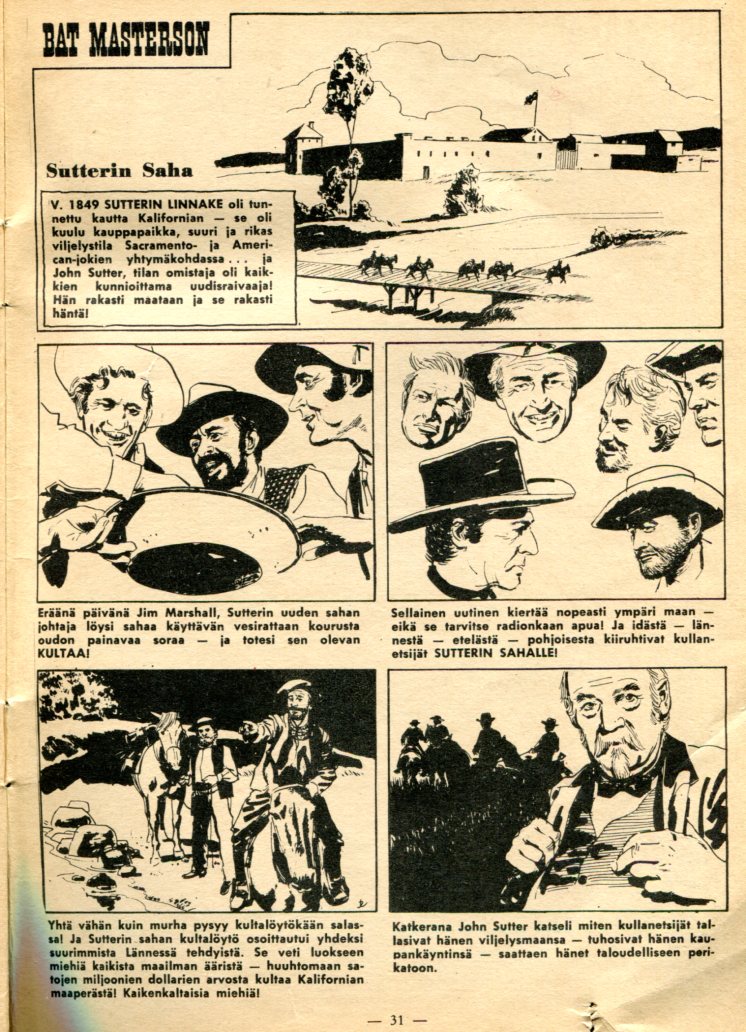 BAT MASTERSON

Sutterin Saha

V. 1849 SUTTERIN LINNAKE oli tunnettu kautta Kalifornian — se oli kuulu kauppapaikka, suuri ja rikas viljelystila Sacramento- ja American-jokien yhtymäkohdassa . . . ja John Sutter, tilan omistaja oli kaikkien kunnioittama uudisraivaaja! Hän rakasti maataan ja se rakasti häntä!

Eräänä päivänä Jim Marshall, Sutterin uuden sahan johtaja löysi sahaa käyttävän vesirattaan kourusta oudon painavaa soraa — ja totesi sen olevan KULTAA!

Sellainen uutinen kiertää nopeasti ympäri maan — eikä se tarvitse radionkaan apua! Ja idästä — lännestä — etelästä — pohjoisesta kiiruhtivat kullanetsijät SUTTERIN SAHALLE!

Yhtä vähän kuin murha pysyy kultalöytökään salassa! Ja Sutterin sahan kultalöytö osoittautui yhdeksi suurimmista Lännessä tehdyistä. Se veti luokseen miehiä kaikista maailman ääristä — huuhtomaan satojen miljoonien dollarien arvosta kultaa Kalifornian maaperästä! Kaikenkaltaisia miehiä!

Katkerana John Sutter katseli miten kullanetsijät tallasivat hänen viljelysmaansa — tuhosivat hänen kaupankäyntinsä — saattaen hänet taloudelliseen perikatoon.

— 31 —